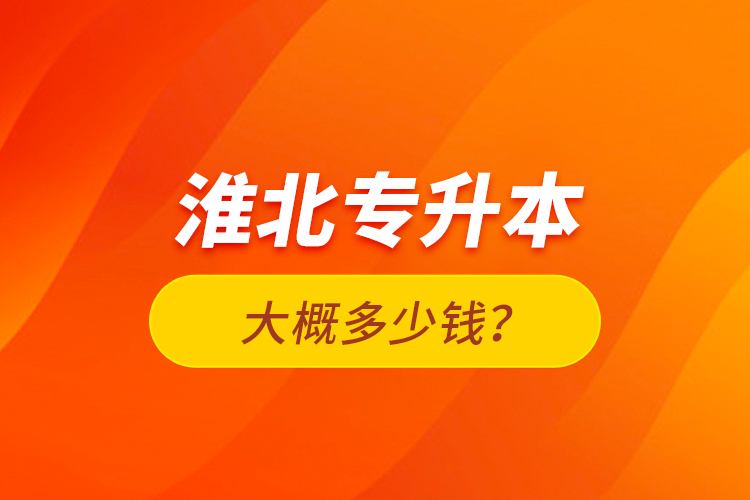 淮北专升本

大概多少钱?